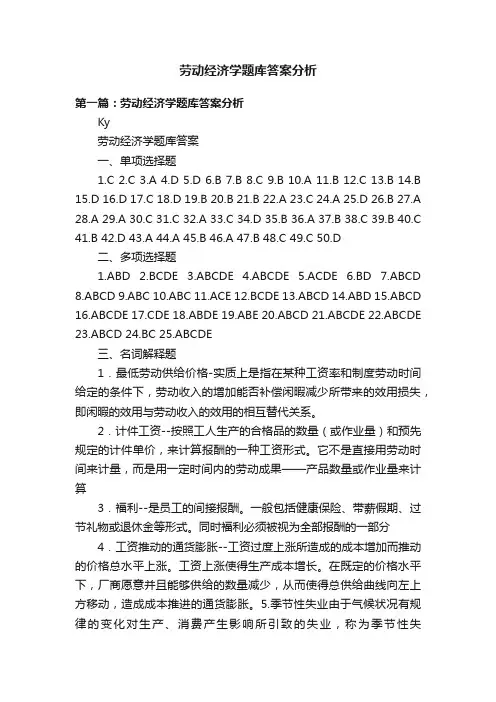 劳动经济学题库答案分析

第一篇：劳动经济学题库答案分析

Ky

劳动经济学题库答案

一、单项选择题

1.C 2.C 3.A 4.D 5.D 6.B 7.B 8.C 9.B 10.A 11.B 12.C 13.B 14.B 15.D 16.D 17.C 18.D 19.B 20.B 21.B 22.A 23.C 24.A 25.D 26.B 27.A 28.A 29.A 30.C 31.C 32.A 33.C 34.D 35.B 36.A 37.B 38.C 39.B 40.C 41.B 42.D 43.A 44.A 45.B 46.A 47.B 48.C 49.C 50.D

二、多项选择题

1.ABD 2.BCDE 3.ABCDE 4.ABCDE 5.ACDE 6.BD 7.ABCD 8.ABCD 9.ABC 10.ABC 11.ACE 12.BCDE 13.ABCD 14.ABD 15.ABCD 16.ABCDE 17.CDE 18.ABDE 19.ABE 20.ABCD 21.ABCDE 22.ABCDE 23.ABCD 24.BC 25.ABCDE

三、名词解释题

1．最低劳动供给价格-实质上是指在某种工资率和制度劳动时间给定的条件下，劳动收入的增加能否补偿闲暇减少所带来的效用损失，即闲暇的效用与劳动收入的效用的相互替代关系。

2．计件工资--按照工人生产的合格品的数量（或作业量）和预先规定的计件单价，来计算报酬的一种工资形式。它不是直接用劳动时间来计量，而是用一定时间内的劳动成果——产品数量或作业量来计算

3．福利--是员工的间接报酬。一般包括健康保险、带薪假期、过节礼物或退休金等形式。同时福利必须被视为全部报酬的一部分

4．工资推动的通货膨胀--工资过度上涨所造成的成本增加而推动的价格总水平上涨。工资上涨使得生产成本增长。在既定的价格水平下，厂商愿意并且能够供给的数量减少，从而使得总供给曲线向左上方移动，造成成本推进的通货膨胀。5.季节性失业由于气候状况有规律的变化对生产、消费产生影响所引致的失业，称为季节性失